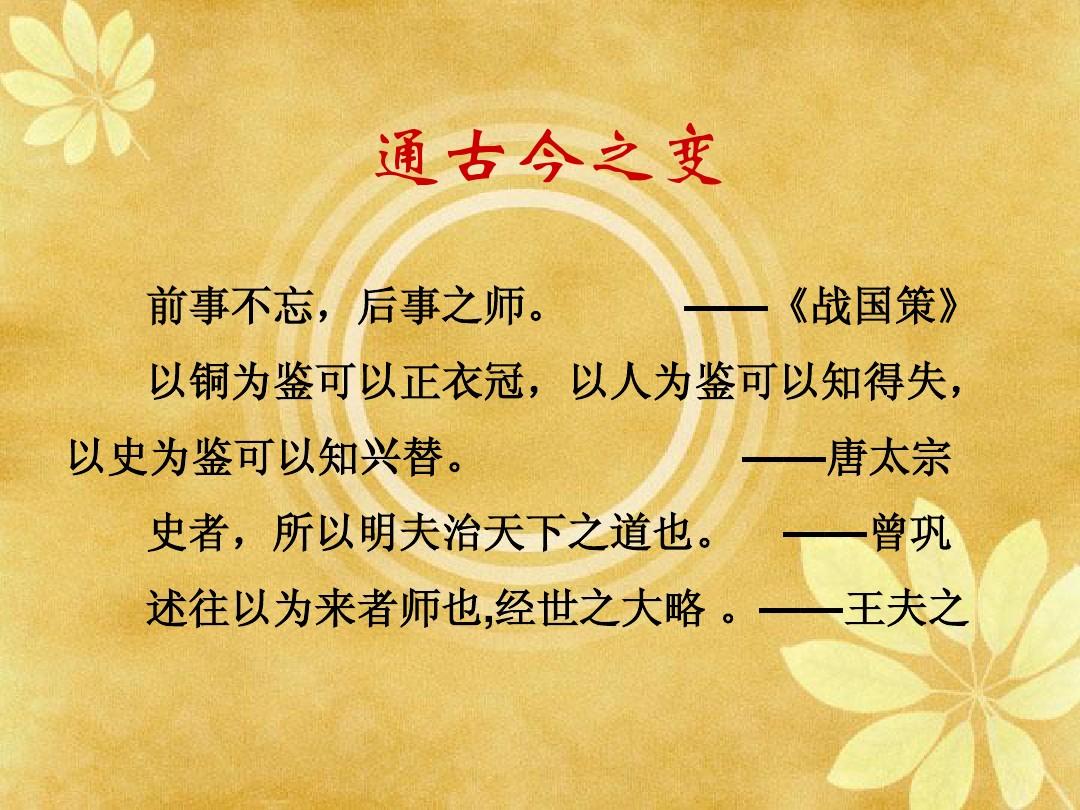 通古今之变

前事不忘，后事之师。 ——《战国策》

以铜为鉴可以正衣冠，以人为鉴可以知得失，以史为鉴可以知兴替。 ——唐太宗

史者，所以明夫治天下之道也。 ——曾巩

述往以为来者师也,经世之大略 。——王夫之